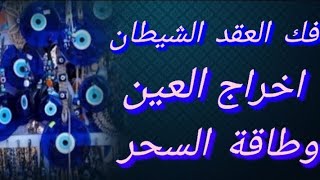 فك العقد الشيطان

اخراج العين

وطاقة السحر